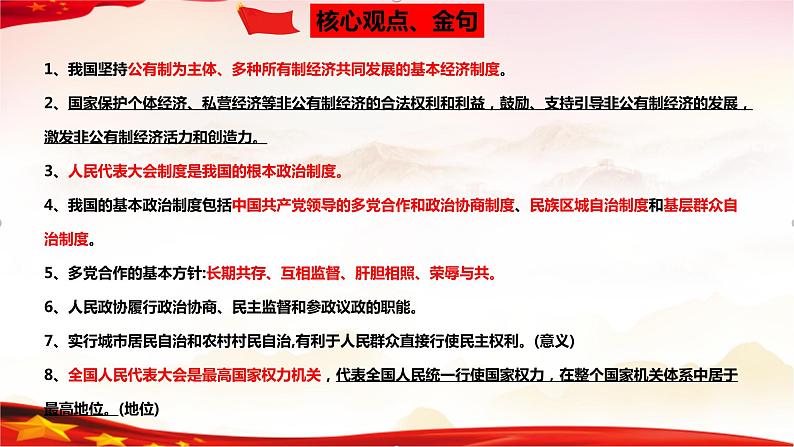 核心观点、金句

1、我国坚持公有制为主体、多种所有制经济共同发展的基本经济制度。

2、国家保护个体经济、私营经济等非公有制经济的合法权利和利益，鼓励、支持引导非公有制经济的发展，激发非公有制经济活力和创造力。

3、人民代表大会制度是我国的根本政治制度。

4、我国的基本政治制度包括中国共产党领导的多党合作和政治协商制度、民族区域自治制度和基层群众自治制度。

5、多党合作的基本方针:长期共存、互相监督、肝胆相照、荣辱与共。

6、人民政协履行政治协商、民主监督和参政议政的职能。

7、实行城市居民自治和农村村民自治,有利于人民群众直接行使民主权利。(意义)

8、全国人民代表大会是最高国家权力机关，代表全国人民统一行使国家权力，在整个国家机关体系中居于最高地位。(地位)